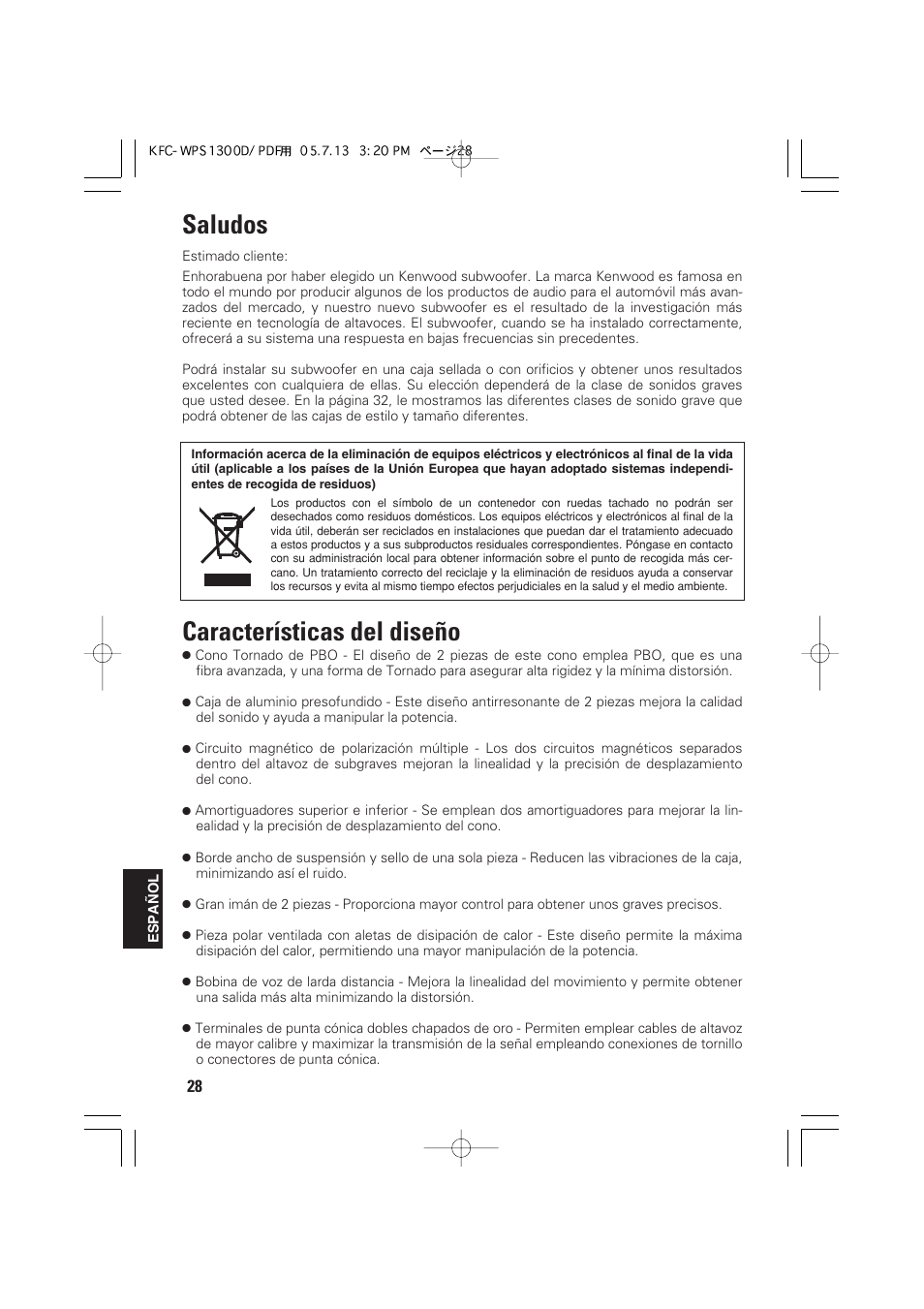 KFC-WPS1300D/PDF用 05.7.13 3:20 PM ページ28

Saludos

Estimado cliente:

Enhorabuena por haber elegido un Kenwood subwoofer. La marca Kenwood es famosa en todo el mundo por producir algunos de los productos de audio para el automóvil más avanzados del mercado, y nuestro nuevo subwoofer es el resultado de la investigación más reciente en tecnología de altavoces. El subwoofer, cuando se ha instalado correctamente, ofrecerá a su sistema una respuesta en bajas frecuencias sin precedentes.

Podrá instalar su subwoofer en una caja sellada o con orificios y obtener unos resultados excelentes con cualquiera de ellas. Su elección dependerá de la clase de sonidos graves que usted desee. En la página 32, le mostramos las diferentes clases de sonido grave que podrá obtener de las cajas de estilo y tamaño diferentes.

Información acerca de la eliminación de equipos eléctricos y electrónicos al final de la vida útil (aplicable a los países de la Unión Europea que hayan adoptado sistemas independientes de recogida de residuos)

Los productos con el símbolo de un contenedor con ruedas tachado no podrán ser desechados como residuos domésticos. Los equipos eléctricos y electrónicos al final de la vida útil, deberán ser reciclados en instalaciones que puedan dar el tratamiento adecuado a estos productos y a sus subproductos residuales correspondientes. Póngase en contacto con su administración local para obtener información sobre el punto de recogida más cercano. Un tratamiento correcto del reciclaje y la eliminación de residuos ayuda a conservar los recursos y evita al mismo tiempo efectos perjudiciales en la salud y el medio ambiente.

Características del diseño

● Cono Tornado de PBO - El diseño de 2 piezas de este cono emplea PBO, que es una fibra avanzada, y una forma de Tornado para asegurar alta rigidez y la mínima distorsión.

● Caja de aluminio presofundido - Este diseño antirresonante de 2 piezas mejora la calidad del sonido y ayuda a manipular la potencia.

● Circuito magnético de polarización múltiple - Los dos circuitos magnéticos separados dentro del altavoz de subgraves mejoran la linealidad y la precisión de desplazamiento del cono.

● Amortiguadores superior e inferior - Se emplean dos amortiguadores para mejorar la linealidad y la precisión de desplazamiento del cono.

● Borde ancho de suspensión y sello de una sola pieza - Reducen las vibraciones de la caja, minimizando así el ruido.

● Gran imán de 2 piezas - Proporciona mayor control para obtener unos graves precisos.

● Pieza polar ventilada con aletas de disipación de calor - Este diseño permite la máxima disipación del calor, permitiendo una mayor manipulación de la potencia.

● Bobina de voz de larda distancia - Mejora la linealidad del movimiento y permite obtener una salida más alta minimizando la distorsión.

● Terminales de punta cónica dobles chapados de oro - Permiten emplear cables de altavoz de mayor calibre y maximizar la transmisión de la señal empleando conexiones de tornillo o conectores de punta cónica.

ESPAÑOL

28